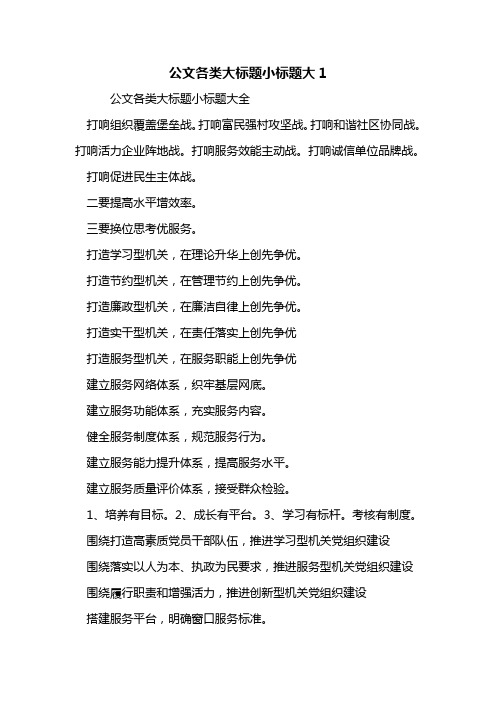 公文各类大标题小标题大 1

公文各类大标题小标题大全

打响组织覆盖堡垒战。打响富民强村攻坚战。打响和谐社区协同战。打响活力企业阵地战。打响服务效能主动战。打响诚信单位品牌战。

打响促进民生主体战。

二要提高水平增效率。

三要换位思考优服务。

打造学习型机关，在理论升华上创先争优。

打造节约型机关，在管理节约上创先争优。

打造廉政型机关，在廉洁自律上创先争优。

打造实干型机关，在责任落实上创先争优

打造服务型机关，在服务职能上创先争优

建立服务网络体系，织牢基层网底。

建立服务功能体系，充实服务内容。

健全服务制度体系，规范服务行为。

建立服务能力提升体系，提高服务水平。

建立服务质量评价体系，接受群众检验。

1、培养有目标。2、成长有平台。3、学习有标杆。考核有制度。

围绕打造高素质党员干部队伍，推进学习型机关党组织建设

围绕落实以人为本、执政为民要求，推进服务型机关党组织建设

围绕履行职责和增强活力，推进创新型机关党组织建设

搭建服务平台，明确窗口服务标准。